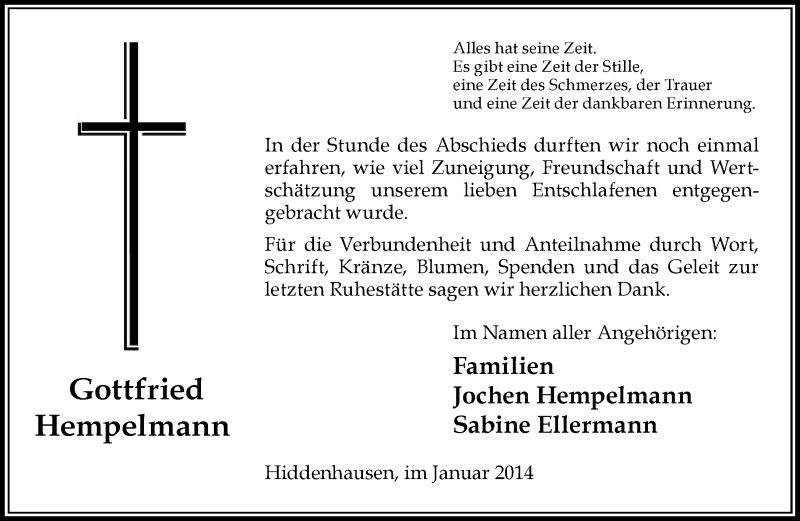 Alles hat seine Zeit.
Es gibt eine Zeit der Stille,
eine Zeit des Schmerzes, der Trauer
und eine Zeit der dankbaren Erinnerung.

In der Stunde des Abschieds durften wir noch einmal erfahren, wie viel Zuneigung, Freundschaft und Wertschätzung unserem lieben Entschlafenen entgegengebracht wurde.

Für die Verbundenheit und Anteilnahme durch Wort, Schrift, Kränze, Blumen, Spenden und das Geleit zur letzten Ruhestätte sagen wir herzlichen Dank.

Im Namen aller Angehörigen:

Familien
Jochen Hempelmann
Sabine Ellermann

Gottfried
Hempelmann

Hiddenhausen, im Januar 2014